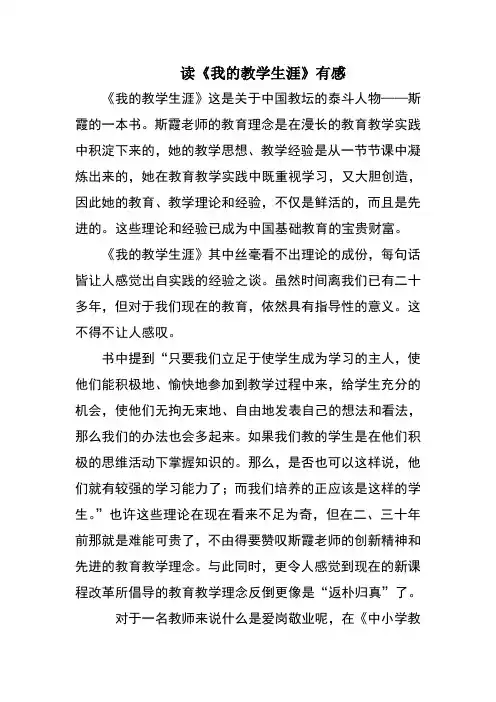 读《我的教学生涯》有感

《我的教学生涯》这是关于中国教坛的泰斗人物——斯霞的一本书。斯霞老师的教育理念是在漫长的教育教学实践中积淀下来的，她的教学思想、教学经验是从一节节课中凝炼出来的，她在教育教学实践中既重视学习，又大胆创造，因此她的教育、教学理论和经验，不仅是鲜活的，而且是先进的。这些理论和经验已成为中国基础教育的宝贵财富。

《我的教学生涯》其中丝毫看不出理论的成份，每句话皆让人感觉出自实践的经验之谈。虽然时间离我们已有二十多年，但对于我们现在的教育，依然具有指导性的意义。这不得不让人感叹。

书中提到“只要我们立足于使学生成为学习的主人，使他们能积极地、愉快地参加到教学过程中来，给学生充分的机会，使他们无拘无束地、自由地发表自己的想法和看法，那么我们的办法也会多起来。如果我们教的学生是在他们积极的思维活动下掌握知识的。那么，是否也可以这样说，他们就有较强的学习能力了；而我们培养的正应该是这样的学生。”也许这些理论在现在看来不足为奇，但在二、三十年前那就是难能可贵了，不由得要赞叹斯霞老师的创新精神和先进的教育教学理念。与此同时，更令人感觉到现在的新课程改革所倡导的教育教学理念反倒更像是“返朴归真”了。

对于一名教师来说什么是爱岗敬业呢，在《中小学教